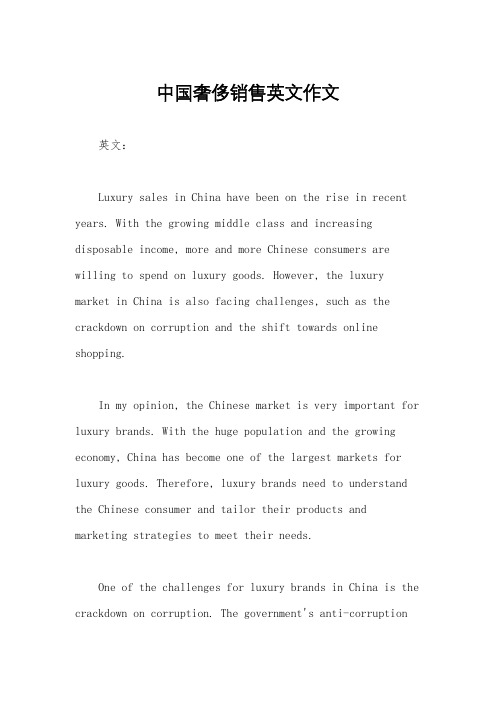 中国奢侈销售英文作文

英文：

Luxury sales in China have been on the rise in recent years. With the growing middle class and increasing disposable income, more and more Chinese consumers are willing to spend on luxury goods. However, the luxury market in China is also facing challenges, such as the crackdown on corruption and the shift towards online shopping.

In my opinion, the Chinese market is very important for luxury brands. With the huge population and the growing economy, China has become one of the largest markets for luxury goods. Therefore, luxury brands need to understand the Chinese consumer and tailor their products and marketing strategies to meet their needs.

One of the challenges for luxury brands in China is the crackdown on corruption. The government's anti-corruption